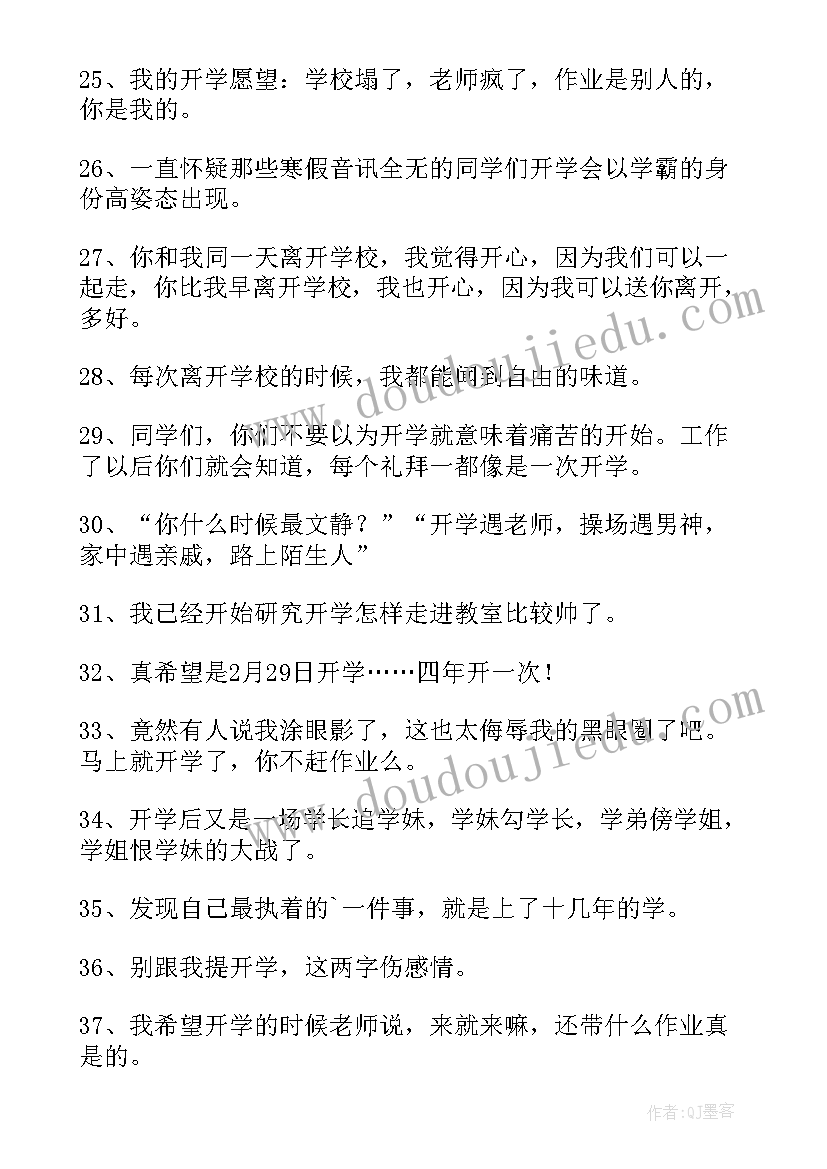 25、我的开学愿望：学校塌了，老师疯了，作业是别人的，你是我的。

26、一直怀疑那些寒假音讯全无的同学们开学会以学霸的身份高姿态出现。

27、你和我同一天离开学校，我觉得开心，因为我们可以一起走，你比我早离开学校，我也开心，因为我可以送你离开，多好。

28、每次离开学校的时候，我都能闻到自由的味道。

29、同学们，你们不要以为开学就意味着痛苦的开始。工作了以后你们就会知道，每个礼拜一都像是一次开学。

30、“你什么时候最文静？”“开学遇老师，操场遇男神，家中遇亲戚，路上陌生人”

31、我已经开始研究开学怎样走进教室比较帅了。

32、真希望是2月29日开学……四年开一次！

33、竟然有人说我涂眼影了，这也太侮辱我的黑眼圈了吧。马上就开学了，你不赶作业么。

34、开学后又是一场学长追学妹，学妹勾学长，学弟傍学姐，学姐恨学妹的大战了。

35、发现自己最执着的`一件事，就是上了十几年的学。

36、别跟我提开学，这两字伤感情。

37、我希望开学的时候老师说，来就来嘛，还带什么作业真是的。

www.doudoujiedu.com

www.doudoujiedu.com

作者:QJ墨客